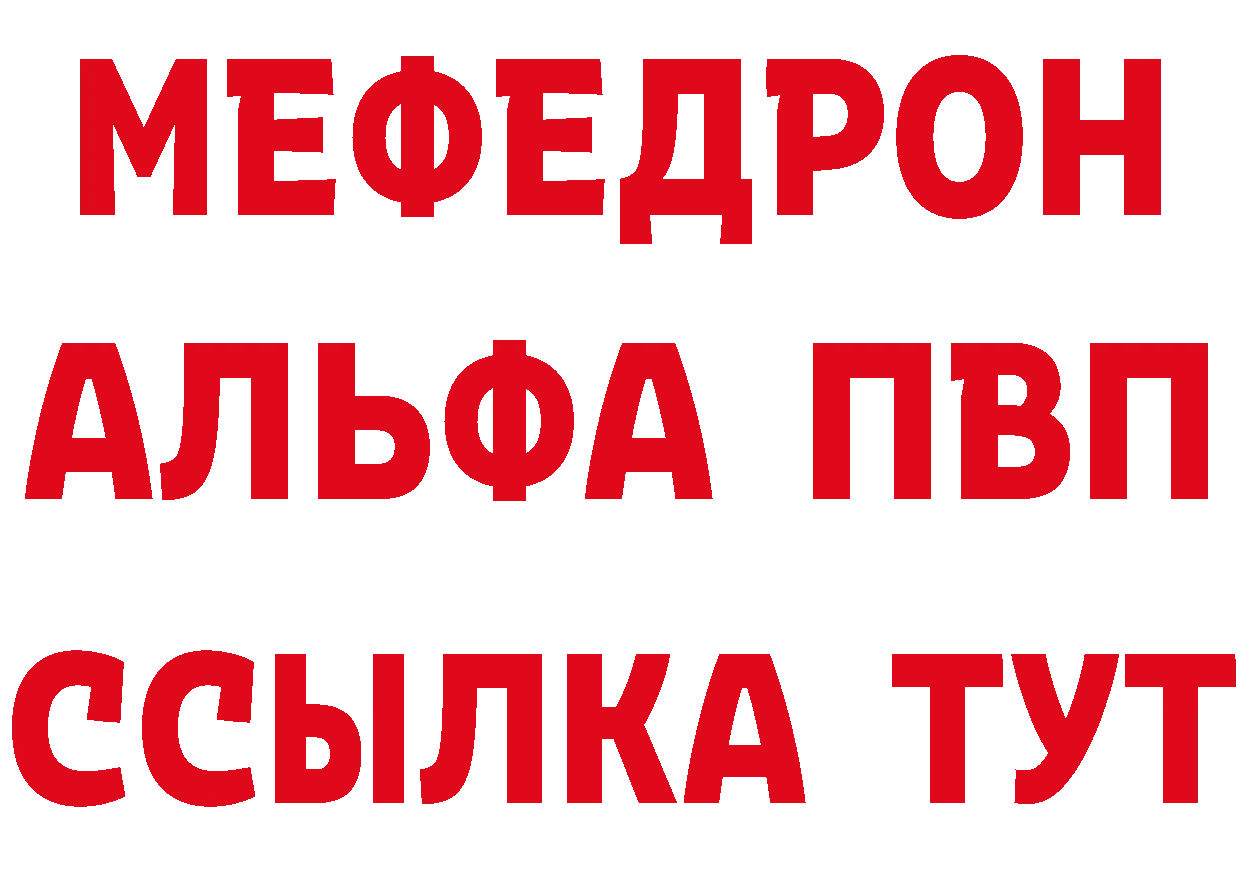 МЕФЕДРОН
АЛЬФА ПВП
ССЫЛКА ТУТ